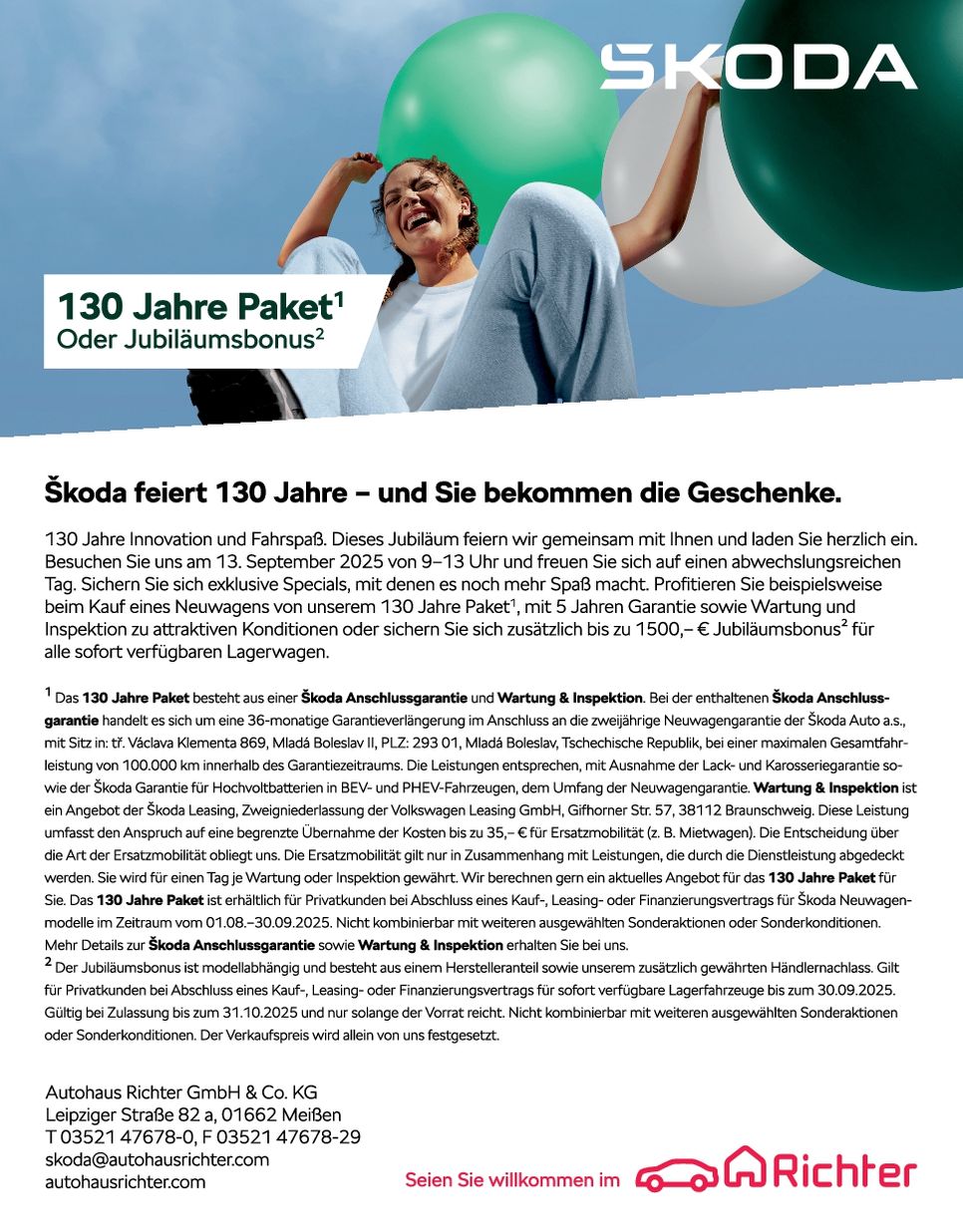 ŠKODA

130 Jahre Paket$^1$
Oder Jubiläumsbonus$^2$

Škoda feiert 130 Jahre – und Sie bekommen die Geschenke.

130 Jahre Innovation und Fahrspaß. Dieses Jubiläum feiern wir gemeinsam mit Ihnen und laden Sie herzlich ein. Besuchen Sie uns am 13. September 2025 von 9–13 Uhr und freuen Sie sich auf einen abwechslungsreichen Tag. Sichern Sie sich exklusive Specials, mit denen es noch mehr Spaß macht. Profitieren Sie beispielsweise beim Kauf eines Neuwagens von unserem 130 Jahre Paket$^1$, mit 5 Jahren Garantie sowie Wartung und Inspektion zu attraktiven Konditionen oder sichern Sie sich zusätzlich bis zu 1500,– € Jubiläumsbonus$^2$ für alle sofort verfügbaren Lagerwagen.

$^1$ Das 130 Jahre Paket besteht aus einer Škoda Anschlussgarantie und Wartung & Inspektion. Bei der enthaltenen Škoda Anschlussgarantie handelt es sich um eine 36-monatige Garantieverlängerung im Anschluss an die zweijährige Neuwagengarantie der Škoda Auto a.s., mit Sitz in: tř. Václava Klementa 869, Mladá Boleslav II, PLZ: 293 01, Mladá Boleslav, Tschechische Republik, bei einer maximalen Gesamtfahrleistung von 100.000 km innerhalb des Garantiezeitraums. Die Leistungen entsprechen, mit Ausnahme der Lack- und Karosseriegarantie sowie der Škoda Garantie für Hochvoltbatterien in BEV- und PHEV-Fahrzeugen, dem Umfang der Neuwagengarantie. Wartung & Inspektion ist ein Angebot der Škoda Leasing, Zweigniederlassung der Volkswagen Leasing GmbH, Gifhorner Str. 57, 38112 Braunschweig. Diese Leistung umfasst den Anspruch auf eine begrenzte Übernahme der Kosten bis zu 35,– € für Ersatzmobilität (z. B. Mietwagen). Die Entscheidung über die Art der Ersatzmobilität obliegt uns. Die Ersatzmobilität gilt nur in Zusammenhang mit Leistungen, die durch die Dienstleistung abgedeckt werden. Sie wird für einen Tag je Wartung oder Inspektion gewährt. Wir berechnen gern ein aktuelles Angebot für das 130 Jahre Paket für Sie. Das 130 Jahre Paket ist erhältlich für Privatkunden bei Abschluss eines Kauf-, Leasing- oder Finanzierungsvertrags für Škoda Neuwagenmodelle im Zeitraum vom 01.08.–30.09.2025. Nicht kombinierbar mit weiteren ausgewählten Sonderaktionen oder Sonderkonditionen. Mehr Details zur Škoda Anschlussgarantie sowie Wartung & Inspektion erhalten Sie bei uns.
$^2$ Der Jubiläumsbonus ist modellabhängig und besteht aus einem Herstelleranteil sowie unserem zusätzlich gewährten Händlernachlass. Gilt für Privatkunden bei Abschluss eines Kauf-, Leasing- oder Finanzierungsvertrags für sofort verfügbare Lagerfahrzeuge bis zum 30.09.2025. Gültig bei Zulassung bis zum 31.10.2025 und nur solange der Vorrat reicht. Nicht kombinierbar mit weiteren ausgewählten Sonderaktionen oder Sonderkonditionen. Der Verkaufspreis wird allein von uns festgesetzt.

Autohaus Richter GmbH & Co. KG
Leipziger Straße 82 a, 01662 Meißen
T 03521 47678-0, F 03521 47678-29
skoda@autohausrichter.com
autohausrichter.com

Seien Sie willkommen im Richter